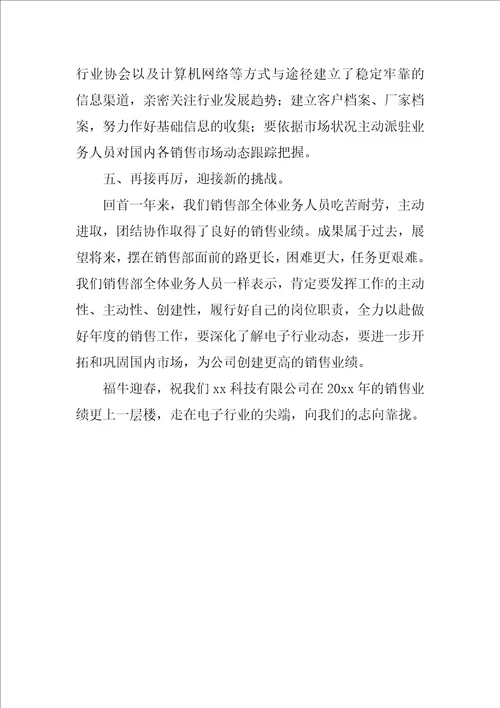 行业协会以及计算机网络等方式与途径建立了稳定牢靠的信息渠道，亲密关注行业发展趋势；建立客户档案、厂家档案，努力作好基础信息的收集；要依据市场状况主动派驻业务人员对国内各销售市场动态跟踪把握。

五、再接再厉，迎接新的挑战。

回首一年来，我们销售部全体业务人员吃苦耐劳，主动进取，团结协作取得了良好的销售业绩。成果属于过去，展望将来，摆在销售部面前的路更长，困难更大，任务更艰难。我们销售部全体业务人员一样表示，肯定要发挥工作的主动性、主动性、创建性，履行好自己的岗位职责，全力以赴做好年度的销售工作，要深化了解电子行业动态，要进一步开拓和巩固国内市场，为公司创建更高的销售业绩。

福牛迎春，祝我们 xx 科技有限公司在 20xx 年的销售业绩更上一层楼，走在电子行业的尖端，向我们的志向靠拢。